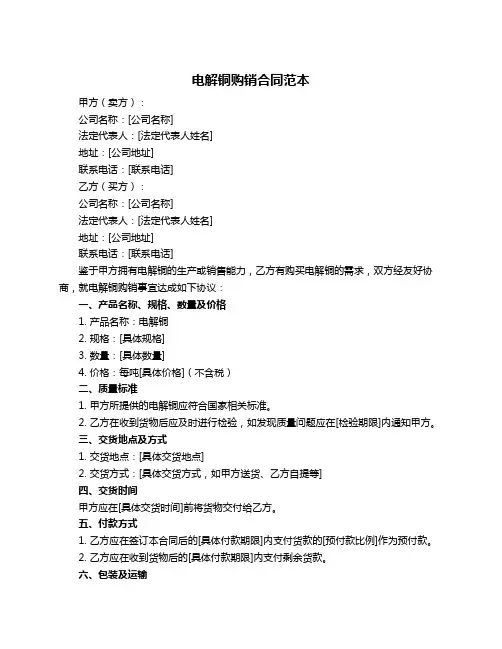 电解铜购销合同范本

甲方（卖方）：

公司名称：[公司名称]

法定代表人：[法定代表人姓名]

地址：[公司地址]

联系电话：[联系电话]

乙方（买方）：

公司名称：[公司名称]

法定代表人：[法定代表人姓名]

地址：[公司地址]

联系电话：[联系电话]

鉴于甲方拥有电解铜的生产或销售能力，乙方有购买电解铜的需求，双方经友好协商，就电解铜购销事宜达成如下协议：

一、产品名称、规格、数量及价格

1. 产品名称：电解铜

2. 规格：[具体规格]

3. 数量：[具体数量]

4. 价格：每吨[具体价格]（不含税）

二、质量标准

1. 甲方所提供的电解铜应符合国家相关标准。

2. 乙方在收到货物后应及时进行检验，如发现质量问题应在[检验期限]内通知甲方。

三、交货地点及方式

1. 交货地点：[具体交货地点]

2. 交货方式：[具体交货方式，如甲方送货、乙方自提等]

四、交货时间

甲方应在[具体交货时间]前将货物交付给乙方。

五、付款方式

1. 乙方应在签订本合同后的[具体付款期限]内支付货款的[预付款比例]作为预付款。

2. 乙方应在收到货物后的[具体付款期限]内支付剩余货款。

六、包装及运输